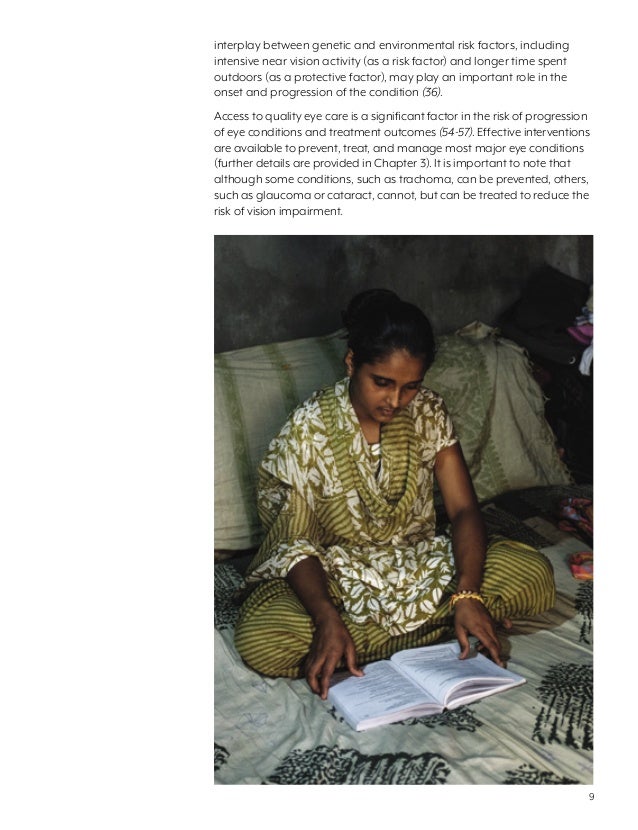 interplay between genetic and environmental risk factors, including intensive near vision activity (as a risk factor) and longer time spent outdoors (as a protective factor), may play an important role in the onset and progression of the condition (36).

Access to quality eye care is a significant factor in the risk of progression of eye conditions and treatment outcomes (54-57). Effective interventions are available to prevent, treat, and manage most major eye conditions (further details are provided in Chapter 3). It is important to note that although some conditions, such as trachoma, can be prevented, others, such as glaucoma or cataract, cannot, but can be treated to reduce the risk of vision impairment.

9